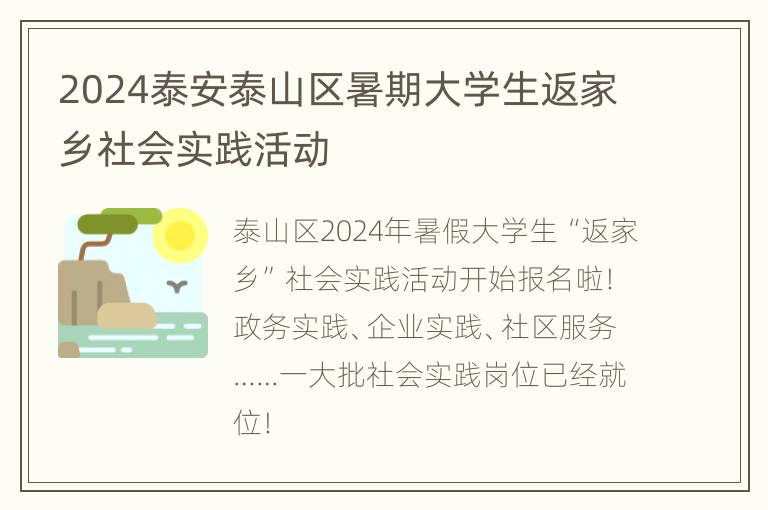 2024泰安泰山区暑期大学生返家乡社会实践活动

泰山区2024年暑假大学生“返家乡”社会实践活动开始报名啦！政务实践、企业实践、社区服务……一大批社会实践岗位已经就位！